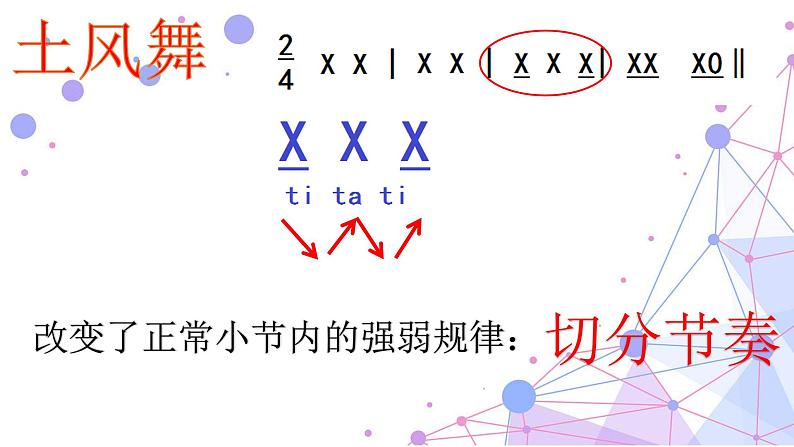 土风舞

$\frac{2}{4}$ X X | X X | X X X | XX X0 ‖

X X X

ti ta ti

改变了正常小节内的强弱规律：切分节奏